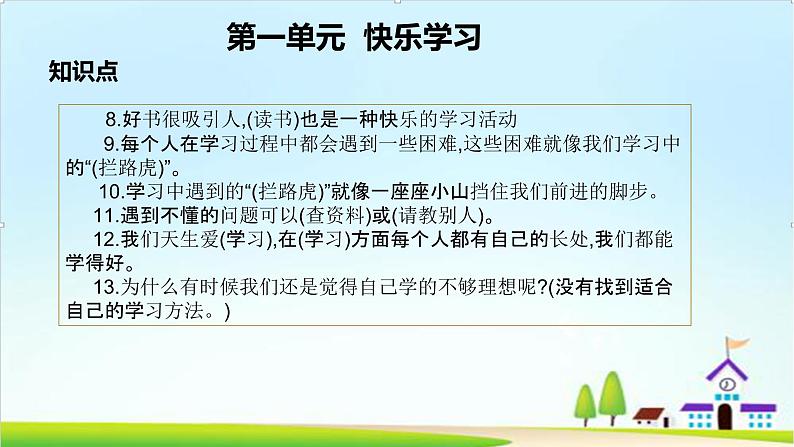 第一单元 快乐学习

知识点

8.好书很吸引人,(读书)也是一种快乐的学习活动

9.每个人在学习过程中都会遇到一些困难,这些困难就像我们学习中的“(拦路虎)”。

10.学习中遇到的“(拦路虎)”就像一座座小山挡住我们前进的脚步。

11.遇到不懂的问题可以(查资料)或(请教别人)。

12.我们天生爱(学习),在(学习)方面每个人都有自己的长处,我们都能学得好。

13.为什么有时候我们还是觉得自己学的不够理想呢?(没有找到适合自己的学习方法。)